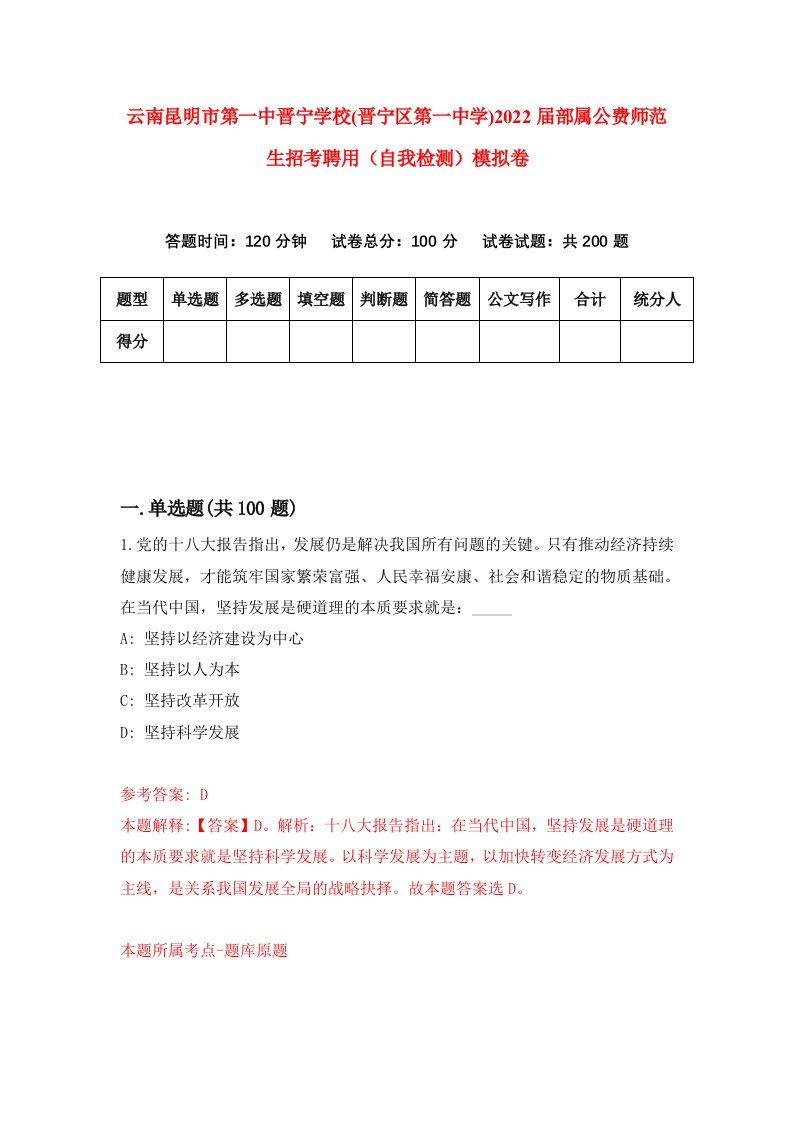 云南昆明市第一中晋宁学校(晋宁区第一中学)2022届部属公费师范生招考聘用（自我检测）模拟卷

答题时间：120分钟　试卷总分：100分　试卷试题：共200题

| 题型 | 单选题 | 多选题 | 填空题 | 判断题 | 简答题 | 公文写作 | 合计 | 统分人 |
|---|---|---|---|---|---|---|---|---|
| 得分 | | | | | | | | |

一.单选题(共100题)

1.党的十八大报告指出，发展仍是解决我国所有问题的关键。只有推动经济持续健康发展，才能筑牢国家繁荣富强、人民幸福安康、社会和谐稳定的物质基础。在当代中国，坚持发展是硬道理的本质要求就是：_____

A: 坚持以经济建设为中心

B: 坚持以人为本

C: 坚持改革开放

D: 坚持科学发展

参考答案: D

本题解释:【答案】D。解析：十八大报告指出：在当代中国，坚持发展是硬道理的本质要求就是坚持科学发展。以科学发展为主题，以加快转变经济发展方式为主线，是关系我国发展全局的战略抉择。故本题答案选D。

本题所属考点-题库原题